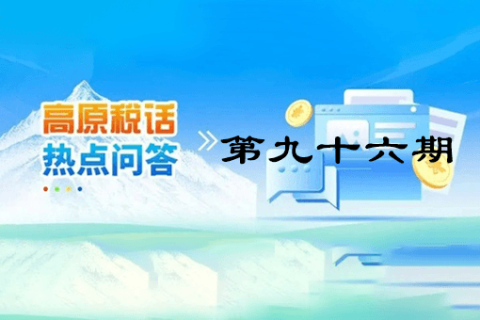 高原税话
热点问答
第九十六期